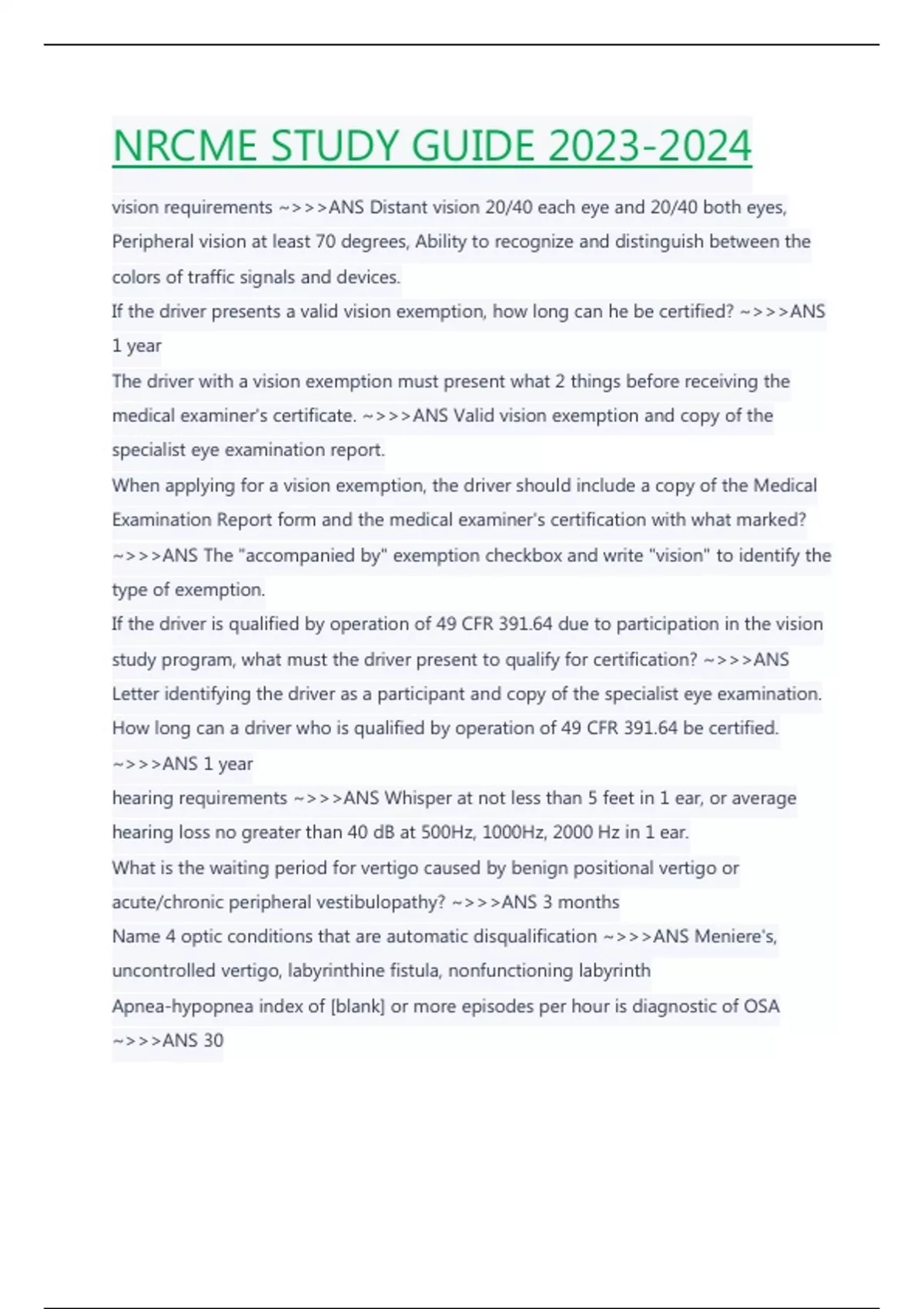 NRCME STUDY GUIDE 2023-2024

vision requirements ~>>>ANS Distant vision 20/40 each eye and 20/40 both eyes, Peripheral vision at least 70 degrees, Ability to recognize and distinguish between the colors of traffic signals and devices.

If the driver presents a valid vision exemption, how long can he be certified? ~>>>ANS 1 year

The driver with a vision exemption must present what 2 things before receiving the medical examiner's certificate. ~>>>ANS Valid vision exemption and copy of the specialist eye examination report.

When applying for a vision exemption, the driver should include a copy of the Medical Examination Report form and the medical examiner's certification with what marked? ~>>>ANS The "accompanied by" exemption checkbox and write "vision" to identify the type of exemption.

If the driver is qualified by operation of 49 CFR 391.64 due to participation in the vision study program, what must the driver present to qualify for certification? ~>>>ANS Letter identifying the driver as a participant and copy of the specialist eye examination.

How long can a driver who is qualified by operation of 49 CFR 391.64 be certified. ~>>>ANS 1 year

hearing requirements ~>>>ANS Whisper at not less than 5 feet in 1 ear, or average hearing loss no greater than 40 dB at 500Hz, 1000Hz, 2000 Hz in 1 ear.

What is the waiting period for vertigo caused by benign positional vertigo or acute/chronic peripheral vestibulopathy? ~>>>ANS 3 months

Name 4 optic conditions that are automatic disqualification ~>>>ANS Meniere's, uncontrolled vertigo, labyrinthine fistula, nonfunctioning labyrinth

Apnea-hypopnea index of [blank] or more episodes per hour is diagnostic of OSA ~>>>ANS 30